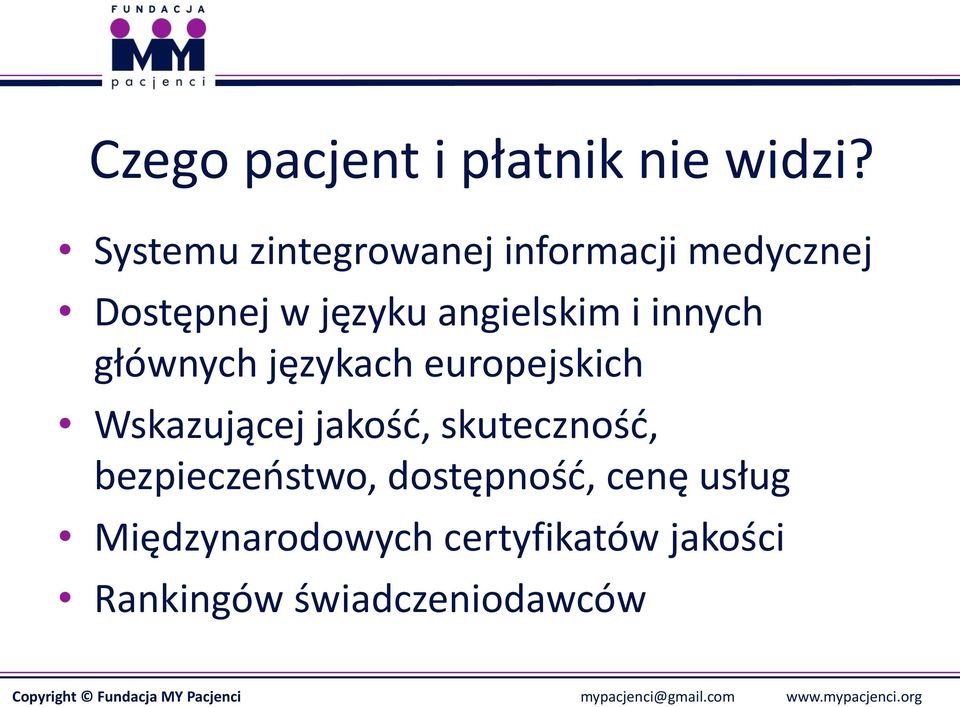 FUNDACJA
MY
pacjenci

Czego pacjent i płatnik nie widzi?

• Systemu zintegrowanej informacji medycznej
• Dostępnej w języku angielskim i innych głównych językach europejskich
• Wskazującej jakość, skuteczność, bezpieczeństwo, dostępność, cenę usług
• Międzynarodowych certyfikatów jakości
• Rankingów świadczeniodawców

Copyright © Fundacja MY Pacjenci mypacjenci@gmail.com www.mypacjenci.org